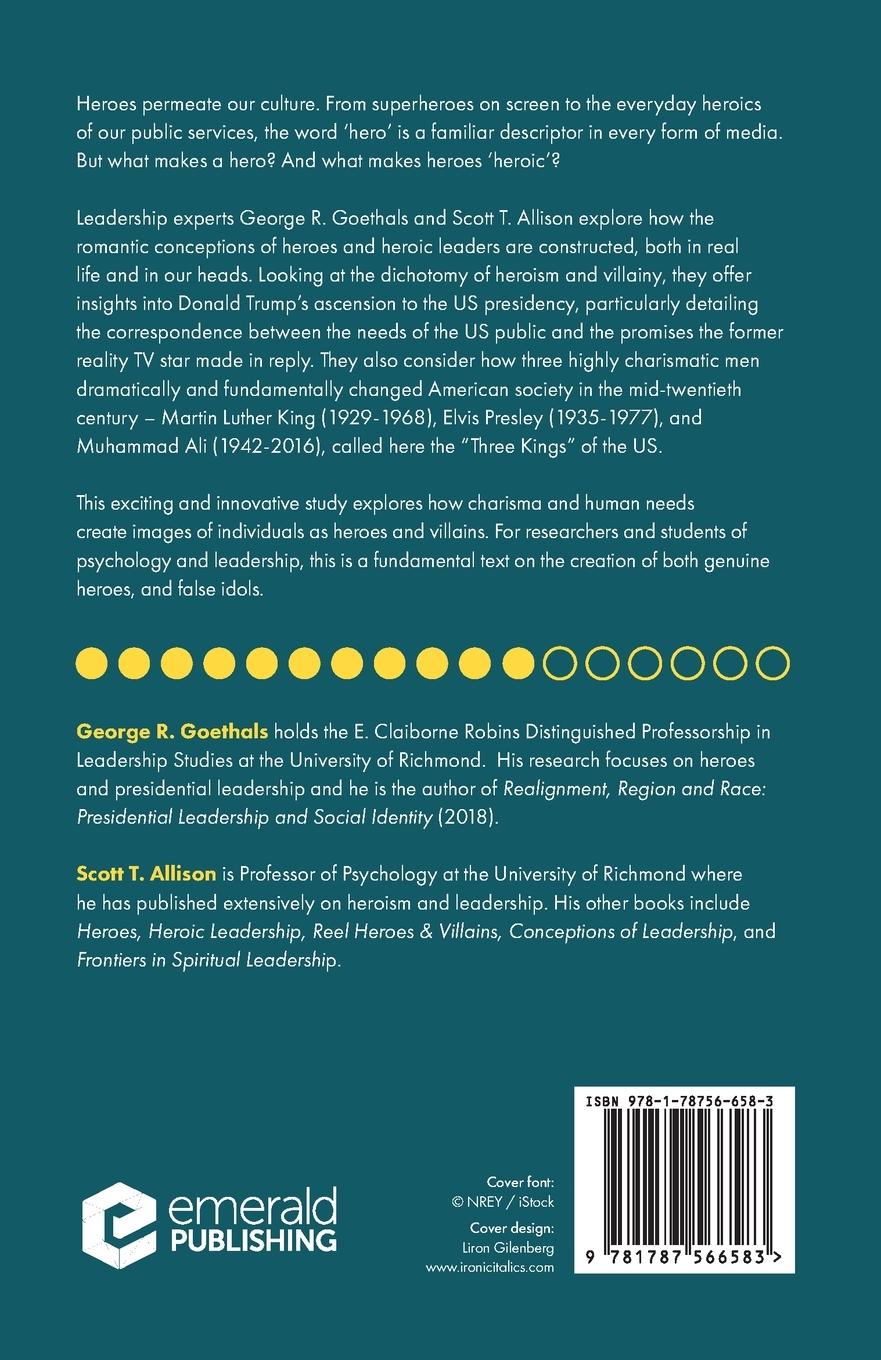 Heroes permeate our culture. From superheroes on screen to the everyday heroics of our public services, the word 'hero' is a familiar descriptor in every form of media. But what makes a hero? And what makes heroes 'heroic'?

Leadership experts George R. Goethals and Scott T. Allison explore how the romantic conceptions of heroes and heroic leaders are constructed, both in real life and in our heads. Looking at the dichotomy of heroism and villainy, they offer insights into Donald Trump's ascension to the US presidency, particularly detailing the correspondence between the needs of the US public and the promises the former reality TV star made in reply. They also consider how three highly charismatic men dramatically and fundamentally changed American society in the mid-twentieth century – Martin Luther King (1929-1968), Elvis Presley (1935-1977), and Muhammad Ali (1942-2016), called here the "Three Kings" of the US.

This exciting and innovative study explores how charisma and human needs create images of individuals as heroes and villains. For researchers and students of psychology and leadership, this is a fundamental text on the creation of both genuine heroes, and false idols.

George R. Goethals holds the E. Claiborne Robins Distinguished Professorship in Leadership Studies at the University of Richmond. His research focuses on heroes and presidential leadership and he is the author of Realignment, Region and Race: Presidential Leadership and Social Identity (2018).

Scott T. Allison is Professor of Psychology at the University of Richmond where he has published extensively on heroism and leadership. His other books include Heroes, Heroic Leadership, Reel Heroes & Villains, Conceptions of Leadership, and Frontiers in Spiritual Leadership.

emerald
PUBLISHING

Cover font:
© NREY / iStock
Cover design:
Liron Gilenberg
www.ironicitalics.com

ISBN 978-1-78756-658-3

9 781787 566583 >